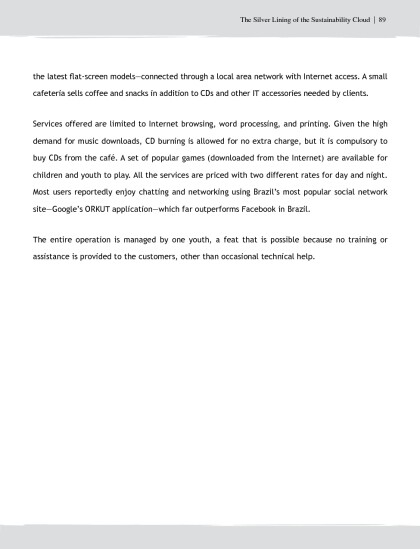 The Silver Lining of the Sustainability Cloud | 89

the latest flat-screen models—connected through a local area network with Internet access. A small cafeteria sells coffee and snacks in addition to CDs and other IT accessories needed by clients.

Services offered are limited to Internet browsing, word processing, and printing. Given the high demand for music downloads, CD burning is allowed for no extra charge, but it is compulsory to buy CDs from the café. A set of popular games (downloaded from the Internet) are available for children and youth to play. All the services are priced with two different rates for day and night. Most users reportedly enjoy chatting and networking using Brazil's most popular social network site—Google's ORKUT application—which far outperforms Facebook in Brazil.

The entire operation is managed by one youth, a feat that is possible because no training or assistance is provided to the customers, other than occasional technical help.